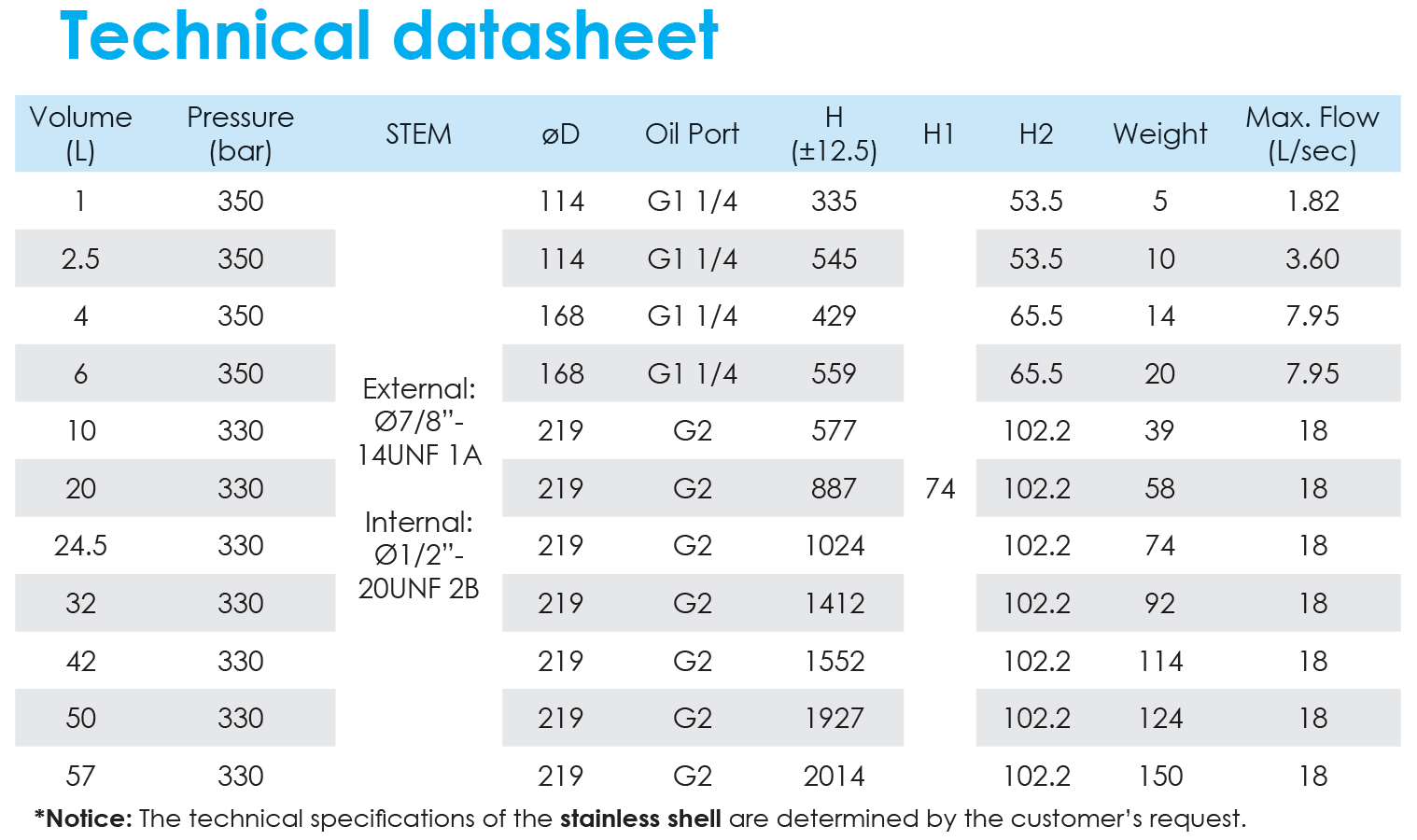 Technical datasheet

| Volume (L) | Pressure (bar) | STEM | øD | Oil Port | H (±12.5) | H1 | H2 | Weight | Max. Flow (L/sec) |
|---|---|---|---|---|---|---|---|---|---|
| 1 | 350 | External: Ø7/8"-14UNF 1A Internal: Ø1/2"-20UNF 2B | 114 | G1 1/4 | 335 | 74 | 53.5 | 5 | 1.82 |
| 2.5 | 350 | | 114 | G1 1/4 | 545 | | 53.5 | 10 | 3.60 |
| 4 | 350 | | 168 | G1 1/4 | 429 | | 65.5 | 14 | 7.95 |
| 6 | 350 | | 168 | G1 1/4 | 559 | | 65.5 | 20 | 7.95 |
| 10 | 330 | | 219 | G2 | 577 | | 102.2 | 39 | 18 |
| 20 | 330 | | 219 | G2 | 887 | | 102.2 | 58 | 18 |
| 24.5 | 330 | | 219 | G2 | 1024 | | 102.2 | 74 | 18 |
| 32 | 330 | | 219 | G2 | 1412 | | 102.2 | 92 | 18 |
| 42 | 330 | | 219 | G2 | 1552 | | 102.2 | 114 | 18 |
| 50 | 330 | | 219 | G2 | 1927 | | 102.2 | 124 | 18 |
| 57 | 330 | | 219 | G2 | 2014 | | 102.2 | 150 | 18 |

*Notice: The technical specifications of the stainless shell are determined by the customer's request.